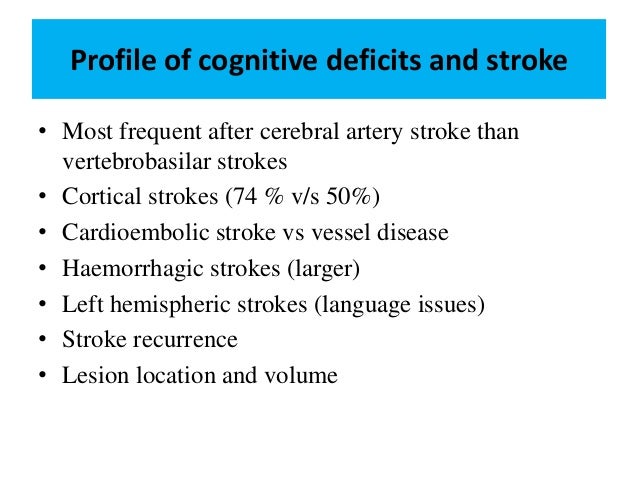 Profile of cognitive deficits and stroke

• Most frequent after cerebral artery stroke than vertebrobasilar strokes
• Cortical strokes (74 % v/s 50%)
• Cardioembolic stroke vs vessel disease
• Haemorrhagic strokes (larger)
• Left hemispheric strokes (language issues)
• Stroke recurrence
• Lesion location and volume